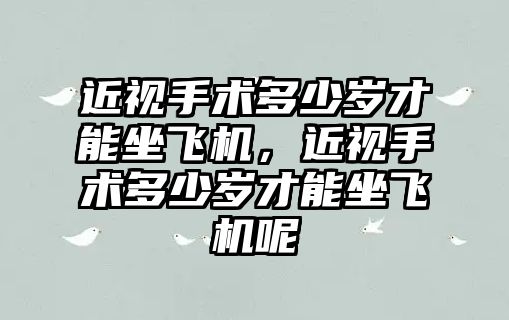 近视手术多少岁才能坐飞机，近视手术多少岁才能坐飞机呢